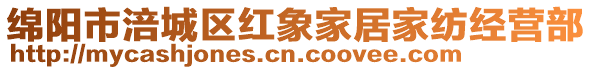 绵阳市涪城区红象家居家纺经营部
http://mycashjones.cn.coovee.com